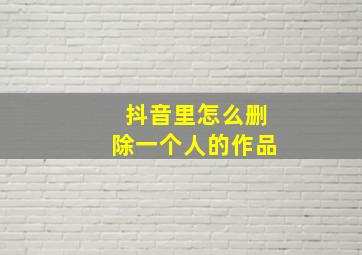 抖音里怎么删除一个人的作品